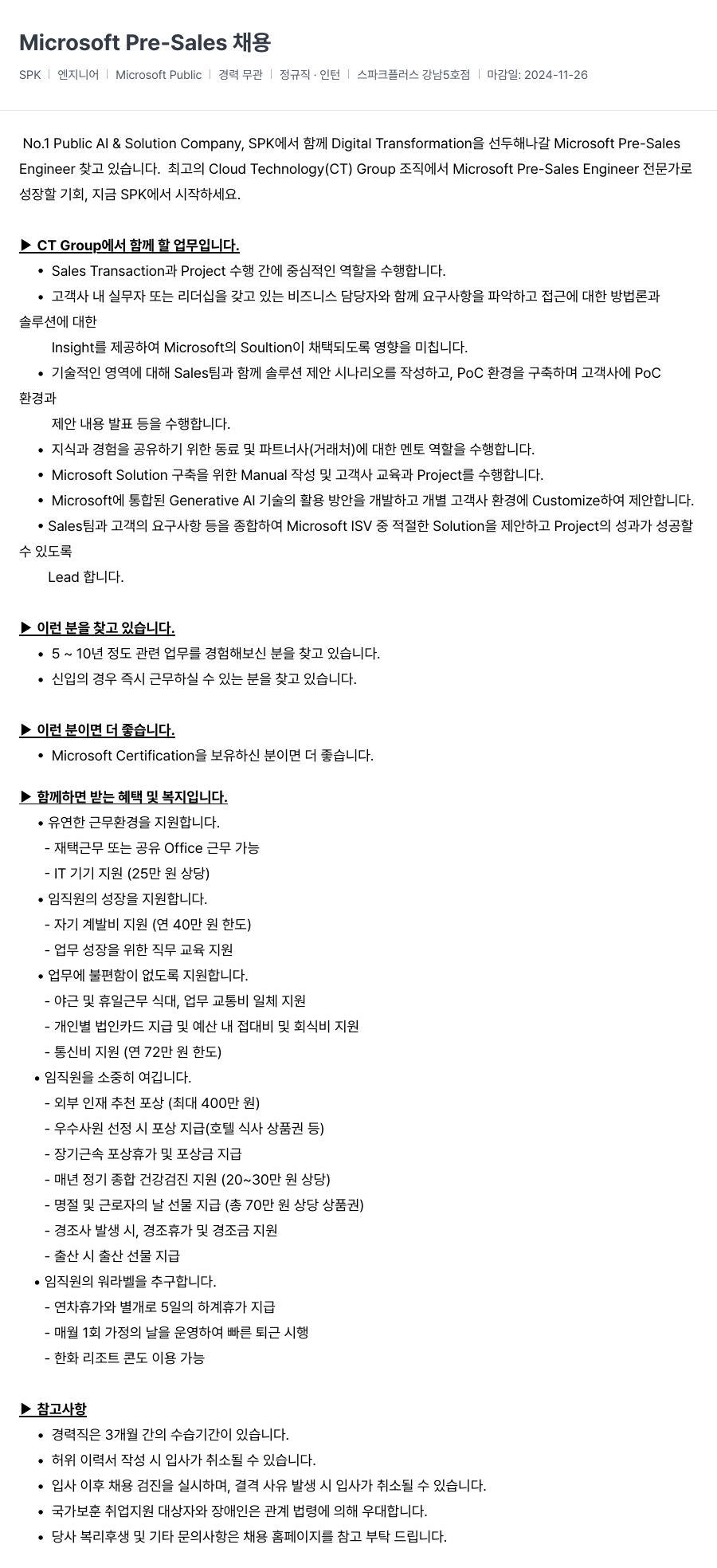 Microsoft Pre-Sales 채용

SPK | 엔지니어 | Microsoft Public | 경력 무관 | 정규직 · 인턴 | 스파크플러스 강남5호점 | 마감일: 2024-11-26

No.1 Public AI & Solution Company, SPK에서 함께 Digital Transformation을 선두해나갈 Microsoft Pre-Sales Engineer 찾고 있습니다. 최고의 Cloud Technology(CT) Group 조직에서 Microsoft Pre-Sales Engineer 전문가로 성장할 기회, 지금 SPK에서 시작하세요.

▶ CT Group에서 함께 할 업무입니다.
• Sales Transaction과 Project 수행 간에 중심적인 역할을 수행합니다.
• 고객사 내 실무자 또는 리더십을 갖고 있는 비즈니스 담당자와 함께 요구사항을 파악하고 접근에 대한 방법론과 솔루션에 대한 Insight를 제공하여 Microsoft의 Soultion이 채택되도록 영향을 미칩니다.
• 기술적인 영역에 대해 Sales팀과 함께 솔루션 제안 시나리오를 작성하고, PoC 환경을 구축하며 고객사에 PoC 환경과 제안 내용 발표 등을 수행합니다.
• 지식과 경험을 공유하기 위한 동료 및 파트너사(거래처)에 대한 멘토 역할을 수행합니다.
• Microsoft Solution 구축을 위한 Manual 작성 및 고객사 교육과 Project를 수행합니다.
• Microsoft에 통합된 Generative AI 기술의 활용 방안을 개발하고 개별 고객사 환경에 Customize하여 제안합니다.
• Sales팀과 고객의 요구사항 등을 종합하여 Microsoft ISV 중 적절한 Solution을 제안하고 Project의 성과가 성공할 수 있도록 Lead 합니다.

▶ 이런 분을 찾고 있습니다.
• 5 ~ 10년 정도 관련 업무를 경험해보신 분을 찾고 있습니다.
• 신입의 경우 즉시 근무하실 수 있는 분을 찾고 있습니다.

▶ 이런 분이면 더 좋습니다.
• Microsoft Certification을 보유하신 분이면 더 좋습니다.

▶ 함께하면 받는 혜택 및 복지입니다.
• 유연한 근무환경을 지원합니다.
- 재택근무 또는 공유 Office 근무 가능
- IT 기기 지원 (25만 원 상당)
• 임직원의 성장을 지원합니다.
- 자기 계발비 지원 (연 40만 원 한도)
- 업무 성장을 위한 직무 교육 지원
• 업무에 불편함이 없도록 지원합니다.
- 야근 및 휴일근무 식대, 업무 교통비 일체 지원
- 개인별 법인카드 지급 및 예산 내 접대비 및 회식비 지원
- 통신비 지원 (연 72만 원 한도)
• 임직원을 소중히 여깁니다.
- 외부 인재 추천 포상 (최대 400만 원)
- 우수사원 선정 시 포상 지급(호텔 식사 상품권 등)
- 장기근속 포상휴가 및 포상금 지급
- 매년 정기 종합 건강검진 지원 (20~30만 원 상당)
- 명절 및 근로자의 날 선물 지급 (총 70만 원 상당 상품권)
- 경조사 발생 시, 경조휴가 및 경조금 지원
- 출산 시 출산 선물 지급
• 임직원의 워라벨을 추구합니다.
- 연차휴가와 별개로 5일의 하계휴가 지급
- 매월 1회 가정의 날을 운영하여 빠른 퇴근 시행
- 한화 리조트 콘도 이용 가능

▶ 참고사항
• 경력직은 3개월 간의 수습기간이 있습니다.
• 허위 이력서 작성 시 입사가 취소될 수 있습니다.
• 입사 이후 채용 검진을 실시하며, 결격 사유 발생 시 입사가 취소될 수 있습니다.
• 국가보훈 취업지원 대상자와 장애인은 관계 법령에 의해 우대합니다.
• 당사 복리후생 및 기타 문의사항은 채용 홈페이지를 참고 부탁 드립니다.